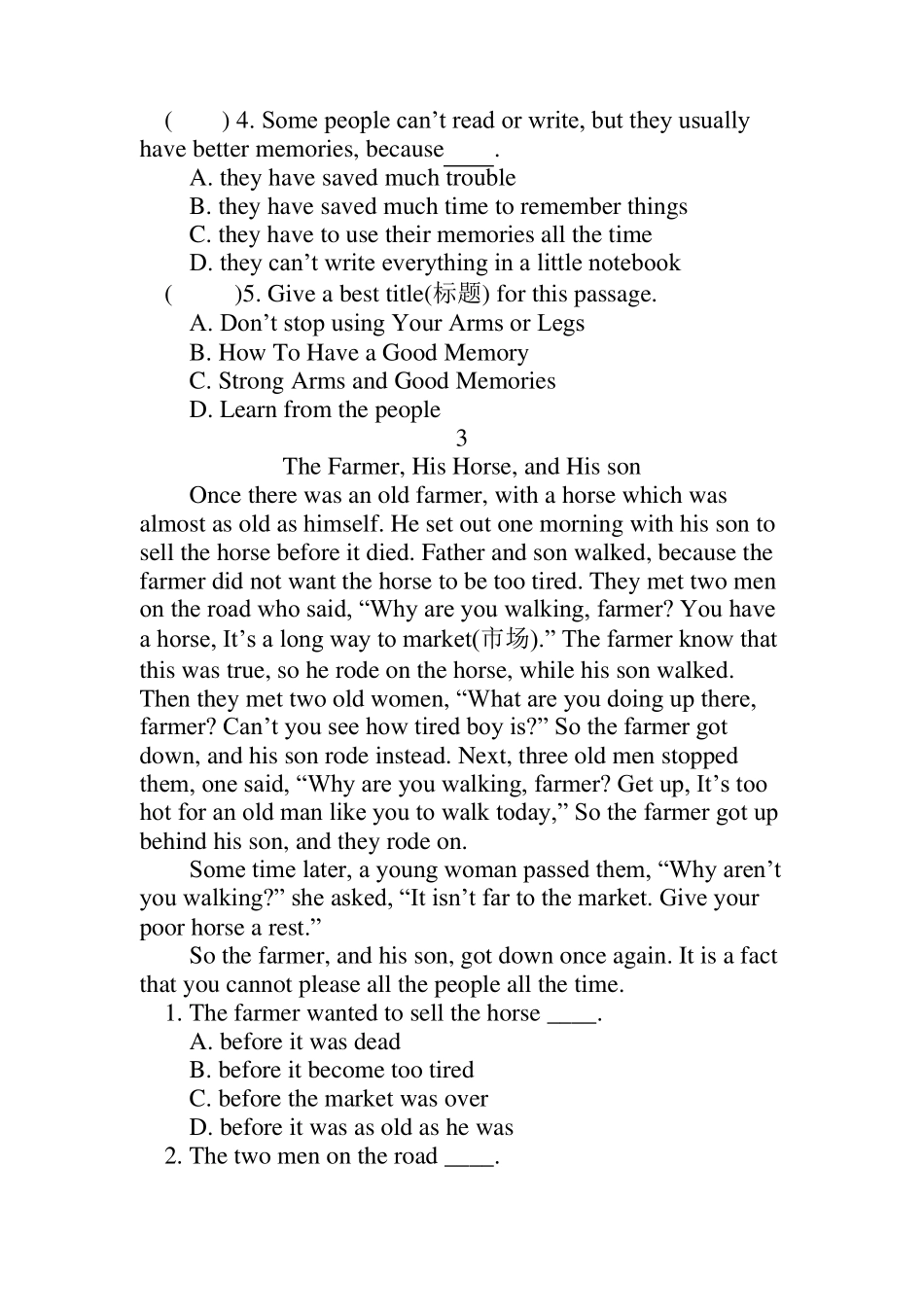 (　　) 4. Some people can’t read or write, but they usually have better memories, because____.

A. they have saved much trouble

B. they have saved much time to remember things

C. they have to use their memories all the time

D. they can’t write everything in a little notebook

(　　)5. Give a best title(标题) for this passage.

A. Don’t stop using Your Arms or Legs

B. How To Have a Good Memory

C. Strong Arms and Good Memories

D. Learn from the people

3

The Farmer, His Horse, and His son

Once there was an old farmer, with a horse which was almost as old as himself. He set out one morning with his son to sell the horse before it died. Father and son walked, because the farmer did not want the horse to be too tired. They met two men on the road who said, “Why are you walking, farmer? You have a horse, It’s a long way to market(市场).” The farmer know that this was true, so he rode on the horse, while his son walked. Then they met two old women, “What are you doing up there, farmer? Can’t you see how tired boy is?” So the farmer got down, and his son rode instead. Next, three old men stopped them, one said, “Why are you walking, farmer? Get up, It’s too hot for an old man like you to walk today,” So the farmer got up behind his son, and they rode on.

Some time later, a young woman passed them, “Why aren’t you walking?” she asked, “It isn’t far to the market. Give your poor horse a rest.”

So the farmer, and his son, got down once again. It is a fact that you cannot please all the people all the time.

1. The farmer wanted to sell the horse ____.

A. before it was dead

B. before it become too tired

C. before the market was over

D. before it was as old as he was

2. The two men on the road ____.